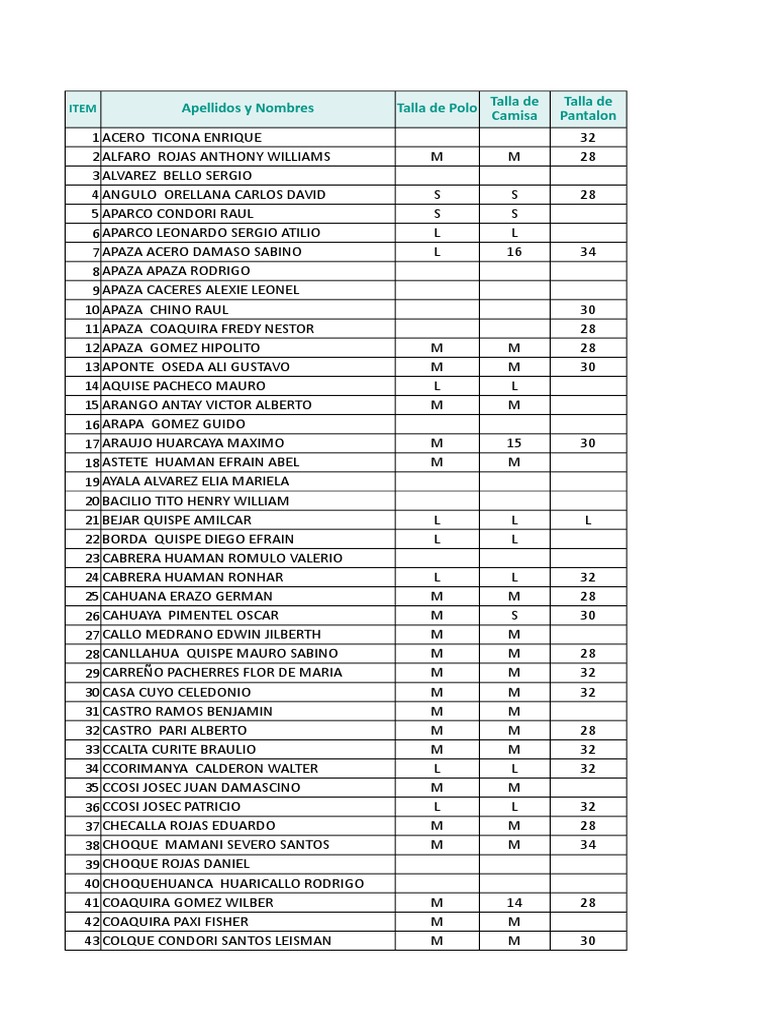 | ITEM | Apellidos y Nombres | Talla de Polo | Talla de Camisa | Talla de Pantalon |
|---|---|---|---|---|
| 1 | ACERO TICONA ENRIQUE | | | 32 |
| 2 | ALFARO ROJAS ANTHONY WILLIAMS | M | M | 28 |
| 3 | ALVAREZ BELLO SERGIO | | | |
| 4 | ANGULO ORELLANA CARLOS DAVID | S | S | 28 |
| 5 | APARCO CONDORI RAUL | S | S | |
| 6 | APARCO LEONARDO SERGIO ATILIO | L | L | |
| 7 | APAZA ACERO DAMASO SABINO | L | 16 | 34 |
| 8 | APAZA APAZA RODRIGO | | | |
| 9 | APAZA CACERES ALEXIE LEONEL | | | |
| 10 | APAZA CHINO RAUL | | | 30 |
| 11 | APAZA COAQUIRA FREDY NESTOR | | | 28 |
| 12 | APAZA GOMEZ HIPOLITO | M | M | 28 |
| 13 | APONTE OSEDA ALI GUSTAVO | M | M | 30 |
| 14 | AQUISE PACHECO MAURO | L | L | |
| 15 | ARANGO ANTAY VICTOR ALBERTO | M | M | |
| 16 | ARAPA GOMEZ GUIDO | | | |
| 17 | ARAUJO HUARCAYA MAXIMO | M | 15 | 30 |
| 18 | ASTETE HUAMAN EFRAIN ABEL | M | M | |
| 19 | AYALA ALVAREZ ELIA MARIELA | | | |
| 20 | BACILIO TITO HENRY WILLIAM | | | |
| 21 | BEJAR QUISPE AMILCAR | L | L | L |
| 22 | BORDA QUISPE DIEGO EFRAIN | L | L | |
| 23 | CABRERA HUAMAN ROMULO VALERIO | | | |
| 24 | CABRERA HUAMAN RONHAR | L | L | 32 |
| 25 | CAHUANA ERAZO GERMAN | M | M | 28 |
| 26 | CAHUAYA PIMENTEL OSCAR | M | S | 30 |
| 27 | CALLO MEDRANO EDWIN JILBERTH | M | M | |
| 28 | CANLLAHUA QUISPE MAURO SABINO | M | M | 28 |
| 29 | CARREÑO PACHERRES FLOR DE MARIA | M | M | 32 |
| 30 | CASA CUYO CELEDONIO | M | M | 32 |
| 31 | CASTRO RAMOS BENJAMIN | M | M | |
| 32 | CASTRO PARI ALBERTO | M | M | 28 |
| 33 | CCALTA CURITE BRAULIO | M | M | 32 |
| 34 | CCORIMANYA CALDERON WALTER | L | L | 32 |
| 35 | CCOSI JOSEC JUAN DAMASCINO | M | M | |
| 36 | CCOSI JOSEC PATRICIO | L | L | 32 |
| 37 | CHECALLA ROJAS EDUARDO | M | M | 28 |
| 38 | CHOQUE MAMANI SEVERO SANTOS | M | M | 34 |
| 39 | CHOQUE ROJAS DANIEL | | | |
| 40 | CHOQUEHUANCA HUARICALLO RODRIGO | | | |
| 41 | COAQUIRA GOMEZ WILBER | M | 14 | 28 |
| 42 | COAQUIRA PAXI FISHER | M | M | |
| 43 | COLQUE CONDORI SANTOS LEISMAN | M | M | 30 |